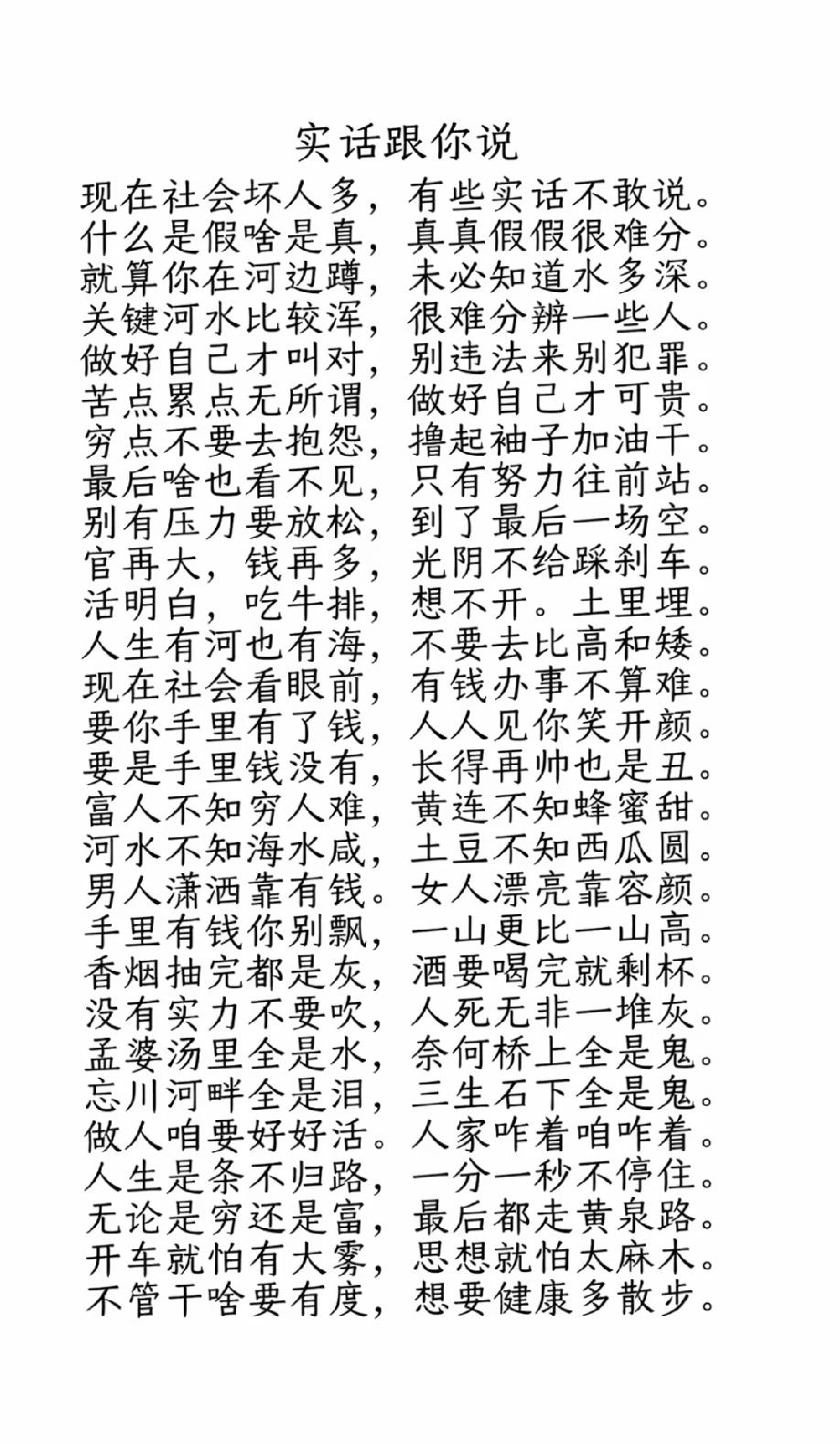 实话跟你说

现在社会坏人多，有些实话不敢说。
什么是假啥是真，真真假假很难分。
就算你在河边蹲，未必知道水多深。
关键河水比较浑，很难分辨一些人。
做好自己才叫对，别违法来别犯罪。
苦点累点无所谓，做好自己才可贵。
穷点不要去抱怨，撸起袖子加油干。
最后啥也看不见，只有努力往前站。
别有压力要放松，到了最后一场空。
官再大，钱再多，光阴不给踩刹车。
活明白，吃牛排，想不开。土里埋。
人生有河也有海，不要去比高和矮。
现在社会看眼前，有钱办事不算难。
要你手里有了钱，人人见你笑开颜。
要是手里钱没有，长得再帅也是丑。
富人不知穷人难，黄连不知蜂蜜甜。
河水不知海水咸，土豆不知西瓜圆。
男人潇洒靠有钱。女人漂亮靠容颜。
手里有钱你别飘，一山更比一山高。
香烟抽完都是灰，酒要喝完就剩杯。
没有实力不要吹，人死无非一堆灰。
孟婆汤里全是水，奈何桥上全是鬼。
忘川河畔全是泪，三生石下全是鬼。
做人咱要好好活。人家咋着咱咋着。
人生是条不归路，一分一秒不停住。
无论是穷还是富，最后都走黄泉路。
开车就怕有大雾，思想就怕太麻木。
不管干啥要有度，想要健康多散步。